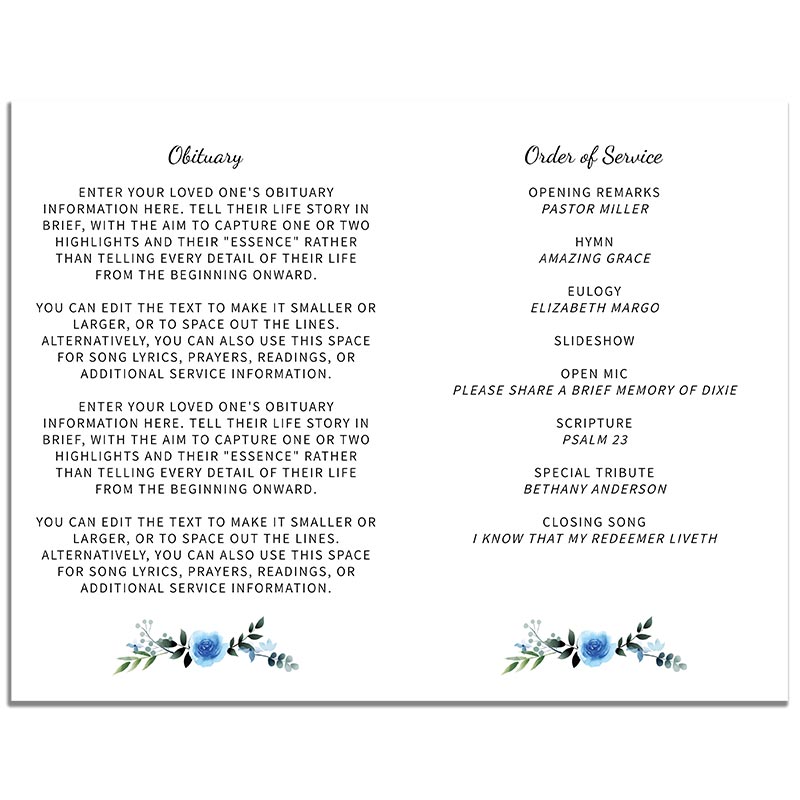 Obituary

ENTER YOUR LOVED ONE'S OBITUARY INFORMATION HERE. TELL THEIR LIFE STORY IN BRIEF, WITH THE AIM TO CAPTURE ONE OR TWO HIGHLIGHTS AND THEIR "ESSENCE" RATHER THAN TELLING EVERY DETAIL OF THEIR LIFE FROM THE BEGINNING ONWARD.

YOU CAN EDIT THE TEXT TO MAKE IT SMALLER OR LARGER, OR TO SPACE OUT THE LINES. ALTERNATIVELY, YOU CAN ALSO USE THIS SPACE FOR SONG LYRICS, PRAYERS, READINGS, OR ADDITIONAL SERVICE INFORMATION.

ENTER YOUR LOVED ONE'S OBITUARY INFORMATION HERE. TELL THEIR LIFE STORY IN BRIEF, WITH THE AIM TO CAPTURE ONE OR TWO HIGHLIGHTS AND THEIR "ESSENCE" RATHER THAN TELLING EVERY DETAIL OF THEIR LIFE FROM THE BEGINNING ONWARD.

YOU CAN EDIT THE TEXT TO MAKE IT SMALLER OR LARGER, OR TO SPACE OUT THE LINES. ALTERNATIVELY, YOU CAN ALSO USE THIS SPACE FOR SONG LYRICS, PRAYERS, READINGS, OR ADDITIONAL SERVICE INFORMATION.

Order of Service

OPENING REMARKS
PASTOR MILLER

HYMN
AMAZING GRACE

EULOGY
ELIZABETH MARGO

SLIDESHOW

OPEN MIC
PLEASE SHARE A BRIEF MEMORY OF DIXIE

SCRIPTURE
PSALM 23

SPECIAL TRIBUTE
BETHANY ANDERSON

CLOSING SONG
I KNOW THAT MY REDEEMER LIVETH